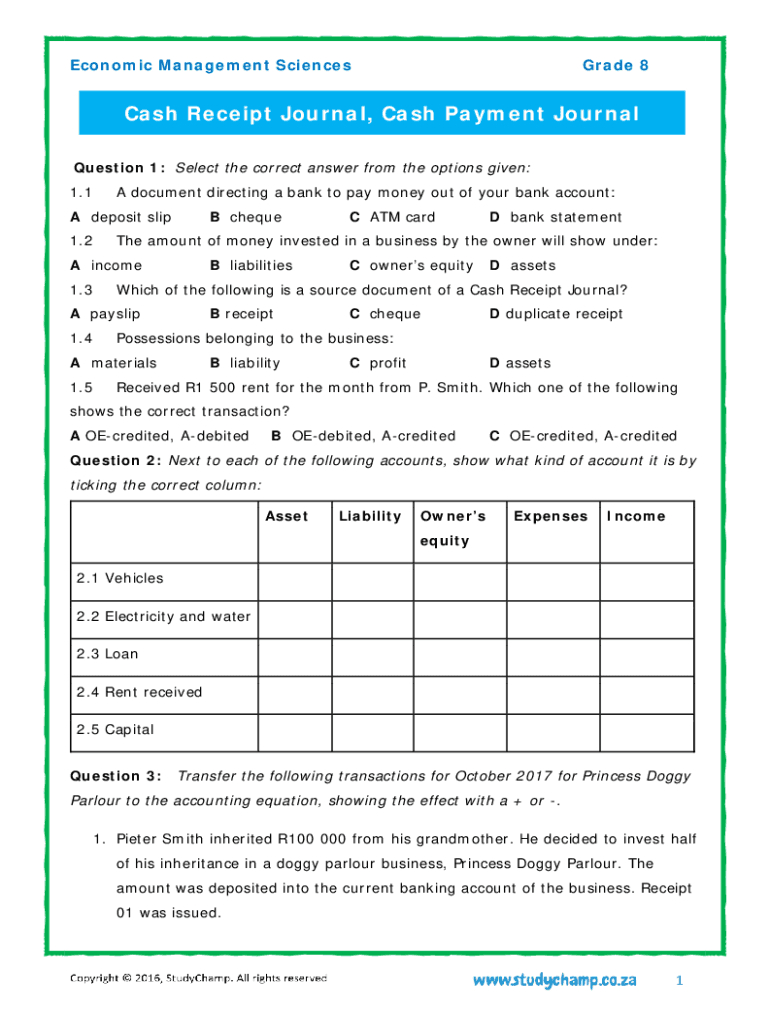 Economic Management Sciences Grade 8

Cash Receipt Journal, Cash Payment Journal

Question 1: Select the correct answer from the options given:

1.1 A document directing a bank to pay money out of your bank account:

A deposit slip B cheque C ATM card D bank statement

1.2 The amount of money invested in a business by the owner will show under:

A income B liabilities C owner's equity D assets

1.3 Which of the following is a source document of a Cash Receipt Journal?

A payslip B receipt C cheque D duplicate receipt

1.4 Possessions belonging to the business:

A materials B liability C profit D assets

1.5 Received R1 500 rent for the month from P. Smith. Which one of the following shows the correct transaction?

A OE-credited, A-debited B OE-debited, A-credited C OE-credited, A-credited

Question 2: Next to each of the following accounts, show what kind of account it is by ticking the correct column:

| | Asset | Liability | Owner's equity | Expenses | Income |
|---|---|---|---|---|---|
| 2.1 Vehicles | | | | | |
| 2.2 Electricity and water | | | | | |
| 2.3 Loan | | | | | |
| 2.4 Rent received | | | | | |
| 2.5 Capital | | | | | |

Question 3: Transfer the following transactions for October 2017 for Princess Doggy Parlour to the accounting equation, showing the effect with a + or -.

1. Pieter Smith inherited R100 000 from his grandmother. He decided to invest half of his inheritance in a doggy parlour business, Princess Doggy Parlour. The amount was deposited into the current banking account of the business. Receipt 01 was issued.

Copyright © 2016, StudyChamp. All rights reserved www.studychamp.co.za 1